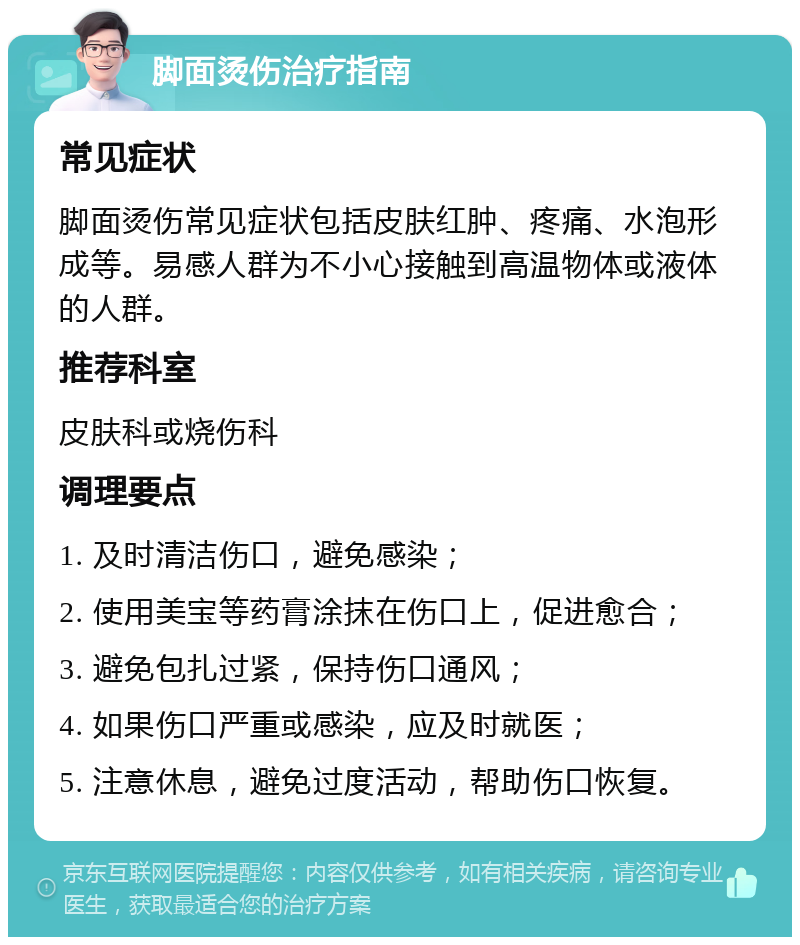 脚面烫伤治疗指南

常见症状

脚面烫伤常见症状包括皮肤红肿、疼痛、水泡形成等。易感人群为不小心接触到高温物体或液体的人群。

推荐科室

皮肤科或烧伤科

调理要点

1. 及时清洁伤口，避免感染；
2. 使用美宝等药膏涂抹在伤口上，促进愈合；
3. 避免包扎过紧，保持伤口通风；
4. 如果伤口严重或感染，应及时就医；
5. 注意休息，避免过度活动，帮助伤口恢复。

京东互联网医院提醒您：内容仅供参考，如有相关疾病，请咨询专业医生，获取最适合您的治疗方案